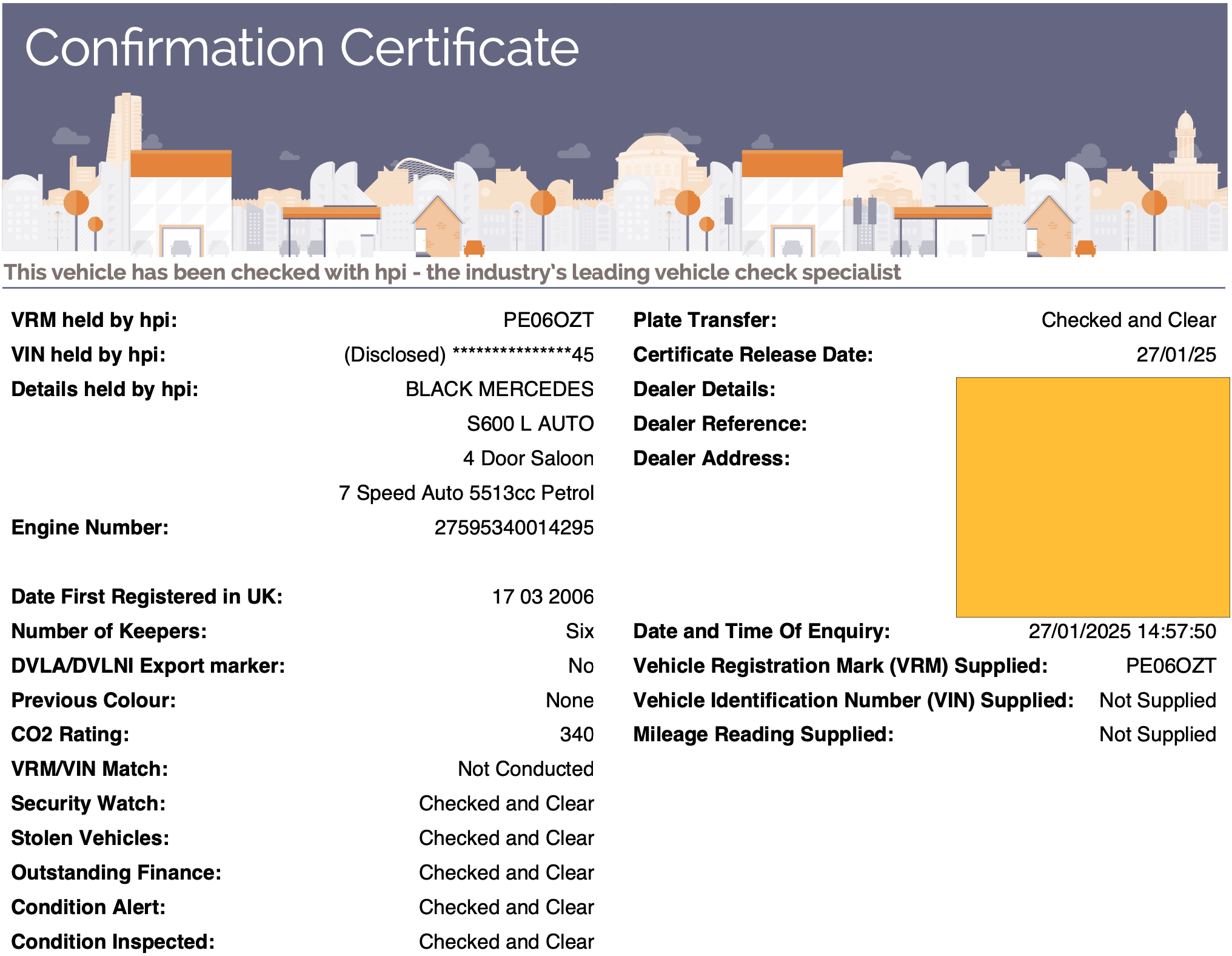 Confirmation Certificate

This vehicle has been checked with hpi - the industry's leading vehicle check specialist

VRM held by hpi: PE06OZT
VIN held by hpi: (Disclosed) ***************45
Details held by hpi: BLACK MERCEDES
S600 L AUTO
4 Door Saloon
7 Speed Auto 5513cc Petrol
Engine Number: 27595340014295

Date First Registered in UK: 17 03 2006
Number of Keepers: Six
DVLA/DVLNI Export marker: No
Previous Colour: None
CO2 Rating: 340
VRM/VIN Match: Not Conducted
Security Watch: Checked and Clear
Stolen Vehicles: Checked and Clear
Outstanding Finance: Checked and Clear
Condition Alert: Checked and Clear
Condition Inspected: Checked and Clear

Plate Transfer: Checked and Clear
Certificate Release Date: 27/01/25
Dealer Details:
Dealer Reference:
Dealer Address:

Date and Time Of Enquiry: 27/01/2025 14:57:50
Vehicle Registration Mark (VRM) Supplied: PE06OZT
Vehicle Identification Number (VIN) Supplied: Not Supplied
Mileage Reading Supplied: Not Supplied